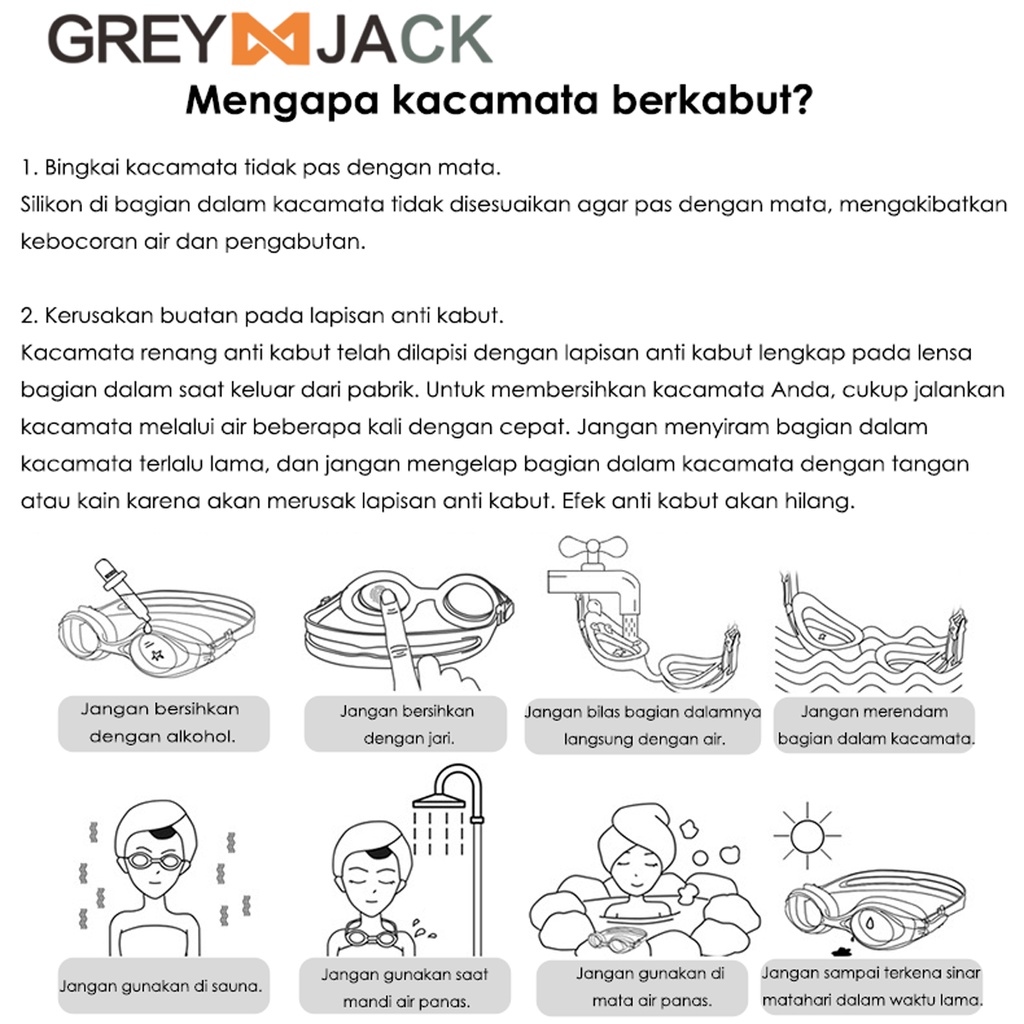 GREY JACK

Mengapa kacamata berkabut?

1. Bingkai kacamata tidak pas dengan mata.
Silikon di bagian dalam kacamata tidak disesuaikan agar pas dengan mata, mengakibatkan kebocoran air dan pengabutan.

2. Kerusakan buatan pada lapisan anti kabut.
Kacamata renang anti kabut telah dilapisi dengan lapisan anti kabut lengkap pada lensa bagian dalam saat keluar dari pabrik. Untuk membersihkan kacamata Anda, cukup jalankan kacamata melalui air beberapa kali dengan cepat. Jangan menyiram bagian dalam kacamata terlalu lama, dan jangan mengelap bagian dalam kacamata dengan tangan atau kain karena akan merusak lapisan anti kabut. Efek anti kabut akan hilang.

Jangan bersihkan dengan alkohol.

Jangan bersihkan dengan jari.

Jangan bilas bagian dalamnya langsung dengan air.

Jangan merendam bagian dalam kacamata.

Jangan gunakan di sauna.

Jangan gunakan saat mandi air panas.

Jangan gunakan di mata air panas.

Jangan sampai terkena sinar matahari dalam waktu lama.